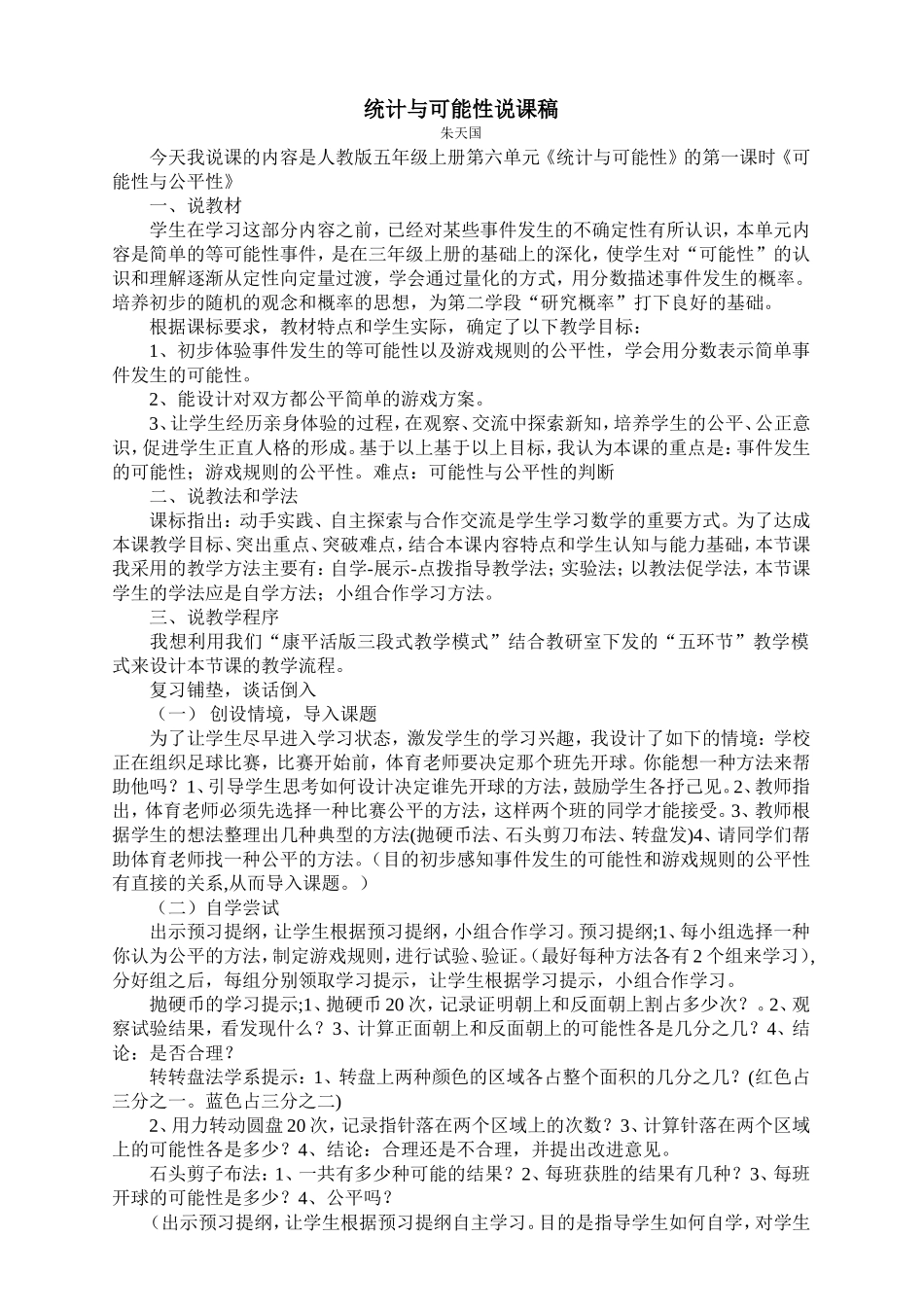 统计与可能性说课稿

朱天国

今天我说课的内容是人教版五年级上册第六单元《统计与可能性》的第一课时《可能性与公平性》

一、说教材

学生在学习这部分内容之前，已经对某些事件发生的不确定性有所认识，本单元内容是简单的等可能性事件，是在三年级上册的基础上的深化，使学生对“可能性”的认识和理解逐渐从定性向定量过渡，学会通过量化的方式，用分数描述事件发生的概率。培养初步的随机的观念和概率的思想，为第二学段“研究概率”打下良好的基础。

根据课标要求，教材特点和学生实际，确定了以下教学目标：

1、初步体验事件发生的等可能性以及游戏规则的公平性，学会用分数表示简单事件发生的可能性。

2、能设计对双方都公平简单的游戏方案。

3、让学生经历亲身体验的过程，在观察、交流中探索新知，培养学生的公平、公正意识，促进学生正直人格的形成。基于以上基于以上目标，我认为本课的重点是：事件发生的可能性；游戏规则的公平性。难点：可能性与公平性的判断

二、说教法和学法

课标指出：动手实践、自主探索与合作交流是学生学习数学的重要方式。为了达成本课教学目标、突出重点、突破难点，结合本课内容特点和学生认知与能力基础，本节课我采用的教学方法主要有：自学-展示-点拨指导教学法；实验法；以教法促学法，本节课学生的学法应是自学方法；小组合作学习方法。

三、说教学程序

我想利用我们“康平活版三段式教学模式”结合教研室下发的“五环节”教学模式来设计本节课的教学流程。

复习铺垫，谈话倒入

（一） 创设情境，导入课题

为了让学生尽早进入学习状态，激发学生的学习兴趣，我设计了如下的情境：学校正在组织足球比赛，比赛开始前，体育老师要决定那个班先开球。你能想一种方法来帮助他吗？1、引导学生思考如何设计决定谁先开球的方法，鼓励学生各抒己见。2、教师指出，体育老师必须先选择一种比赛公平的方法，这样两个班的同学才能接受。3、教师根据学生的想法整理出几种典型的方法(抛硬币法、石头剪刀布法、转盘发)4、请同学们帮助体育老师找一种公平的方法。（目的初步感知事件发生的可能性和游戏规则的公平性有直接的关系,从而导入课题。）

（二）自学尝试

出示预习提纲，让学生根据预习提纲，小组合作学习。预习提纲;1、每小组选择一种你认为公平的方法，制定游戏规则，进行试验、验证。(最好每种方法各有 2 个组来学习)，分好组之后，每组分别领取学习提示，让学生根据学习提示，小组合作学习。

抛硬币的学习提示;1、抛硬币 20 次，记录证明朝上和反面朝上割占多少次？。2、观察试验结果，看发现什么？3、计算正面朝上和反面朝上的可能性各是几分之几？4、结论：是否合理？

转转盘法学系提示：1、转盘上两种颜色的区域各占整个面积的几分之几？(红色占三分之一。蓝色占三分之二)

2、用力转动圆盘 20 次，记录指针落在两个区域上的次数？3、计算针落在两个区域上的可能性各是多少？4、结论：合理还是不合理，并提出改进意见。

石头剪子布法：1、一共有多少种可能的结果？2、每班获胜的结果有几种？3、每班开球的可能性是多少？4、公平吗？

（出示预习提纲，让学生根据预习提纲自主学习。目的是指导学生如何自学，对学生